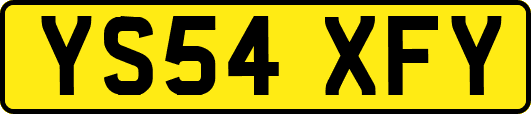 YS54 XFY